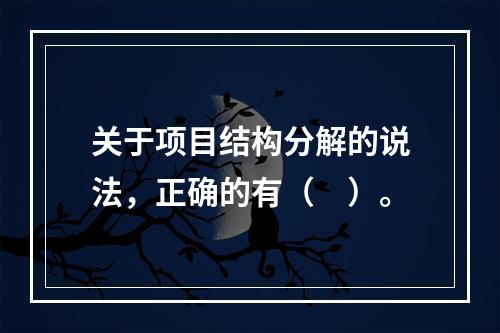 关于项目结构分解的说法，正确的有（　）。